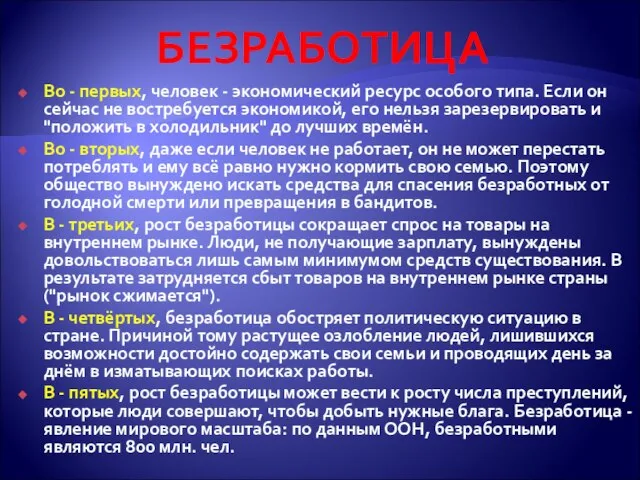 БЕЗРАБОТИЦА

Во - первых, человек - экономический ресурс особого типа. Если он сейчас не востребуется экономикой, его нельзя зарезервировать и "положить в холодильник" до лучших времён.

Во - вторых, даже если человек не работает, он не может перестать потреблять и ему всё равно нужно кормить свою семью. Поэтому общество вынуждено искать средства для спасения безработных от голодной смерти или превращения в бандитов.

В - третьих, рост безработицы сокращает спрос на товары на внутреннем рынке. Люди, не получающие зарплату, вынуждены довольствоваться лишь самым минимумом средств существования. В результате затрудняется сбыт товаров на внутреннем рынке страны ("рынок сжимается").

В - четвёртых, безработица обостряет политическую ситуацию в стране. Причиной тому растущее озлобление людей, лишившихся возможности достойно содержать свои семьи и проводящих день за днём в изматывающих поисках работы.

В - пятых, рост безработицы может вести к росту числа преступлений, которые люди совершают, чтобы добыть нужные блага. Безработица - явление мирового масштаба: по данным ООН, безработными являются 800 млн. чел.